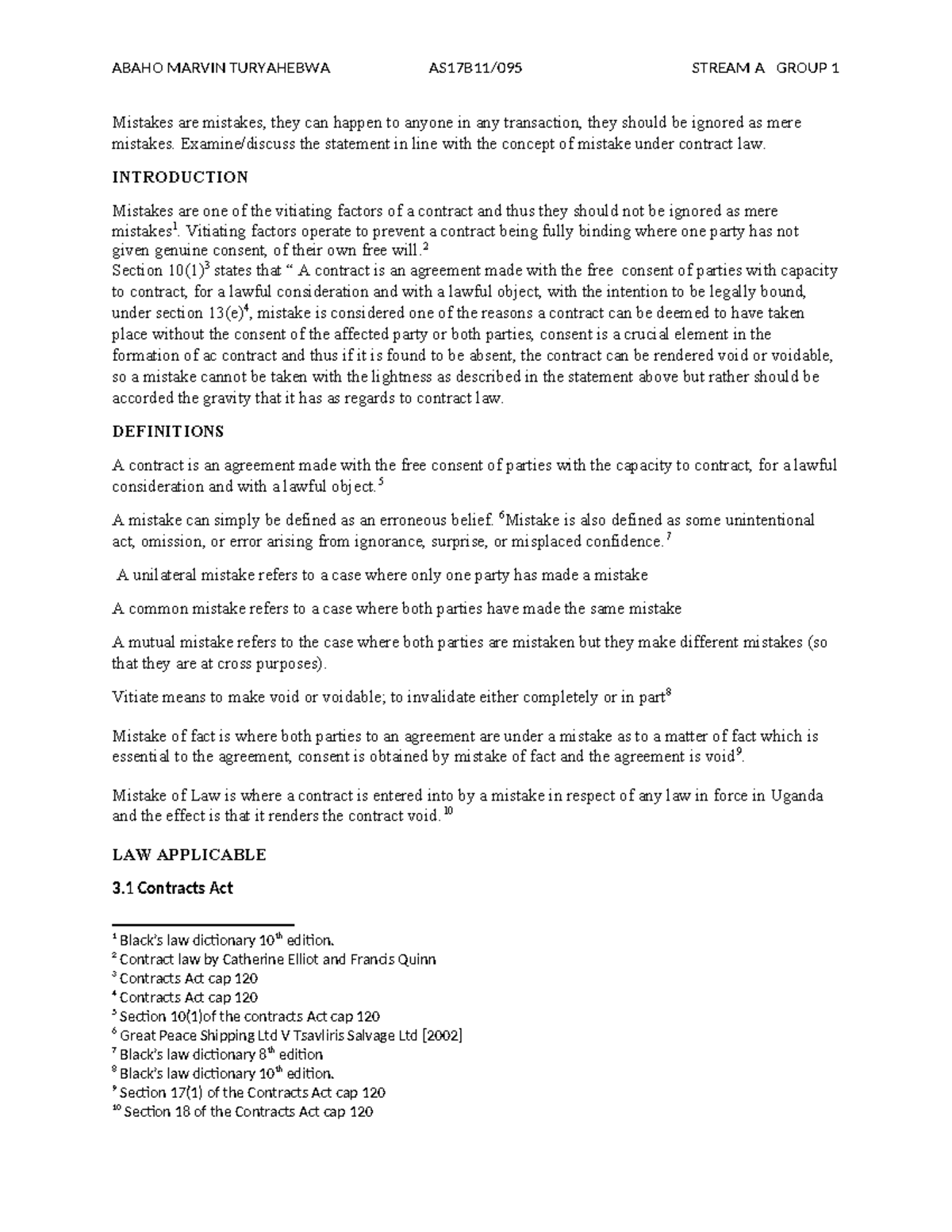 ABAHO MARVIN TURYAHEBWA AS17B11/095 STREAM A GROUP 1

Mistakes are mistakes, they can happen to anyone in any transaction, they should be ignored as mere mistakes. Examine/discuss the statement in line with the concept of mistake under contract law.

INTRODUCTION

Mistakes are one of the vitiating factors of a contract and thus they should not be ignored as mere mistakes$^{1}$. Vitiating factors operate to prevent a contract being fully binding where one party has not given genuine consent, of their own free will.$^{2}$

Section 10(1)$^{3}$ states that " A contract is an agreement made with the free consent of parties with capacity to contract, for a lawful consideration and with a lawful object, with the intention to be legally bound, under section 13(e)$^{4}$, mistake is considered one of the reasons a contract can be deemed to have taken place without the consent of the affected party or both parties, consent is a crucial element in the formation of ac contract and thus if it is found to be absent, the contract can be rendered void or voidable, so a mistake cannot be taken with the lightness as described in the statement above but rather should be accorded the gravity that it has as regards to contract law.

DEFINITIONS

A contract is an agreement made with the free consent of parties with the capacity to contract, for a lawful consideration and with a lawful object.$^{5}$

A mistake can simply be defined as an erroneous belief. $^{6}$Mistake is also defined as some unintentional act, omission, or error arising from ignorance, surprise, or misplaced confidence.$^{7}$

A unilateral mistake refers to a case where only one party has made a mistake

A common mistake refers to a case where both parties have made the same mistake

A mutual mistake refers to the case where both parties are mistaken but they make different mistakes (so that they are at cross purposes).

Vitiate means to make void or voidable; to invalidate either completely or in part$^{8}$

Mistake of fact is where both parties to an agreement are under a mistake as to a matter of fact which is essential to the agreement, consent is obtained by mistake of fact and the agreement is void$^{9}$.

Mistake of Law is where a contract is entered into by a mistake in respect of any law in force in Uganda and the effect is that it renders the contract void. $^{10}$

LAW APPLICABLE

3.1 Contracts Act

$^{1}$ Black's law dictionary 10th edition.
$^{2}$ Contract law by Catherine Elliot and Francis Quinn
$^{3}$ Contracts Act cap 120
$^{4}$ Contracts Act cap 120
$^{5}$ Section 10(1)of the contracts Act cap 120
$^{6}$ Great Peace Shipping Ltd V Tsavliris Salvage Ltd [2002]
$^{7}$ Black's law dictionary 8th edition
$^{8}$ Black's law dictionary 10th edition.
$^{9}$ Section 17(1) of the Contracts Act cap 120
$^{10}$ Section 18 of the Contracts Act cap 120